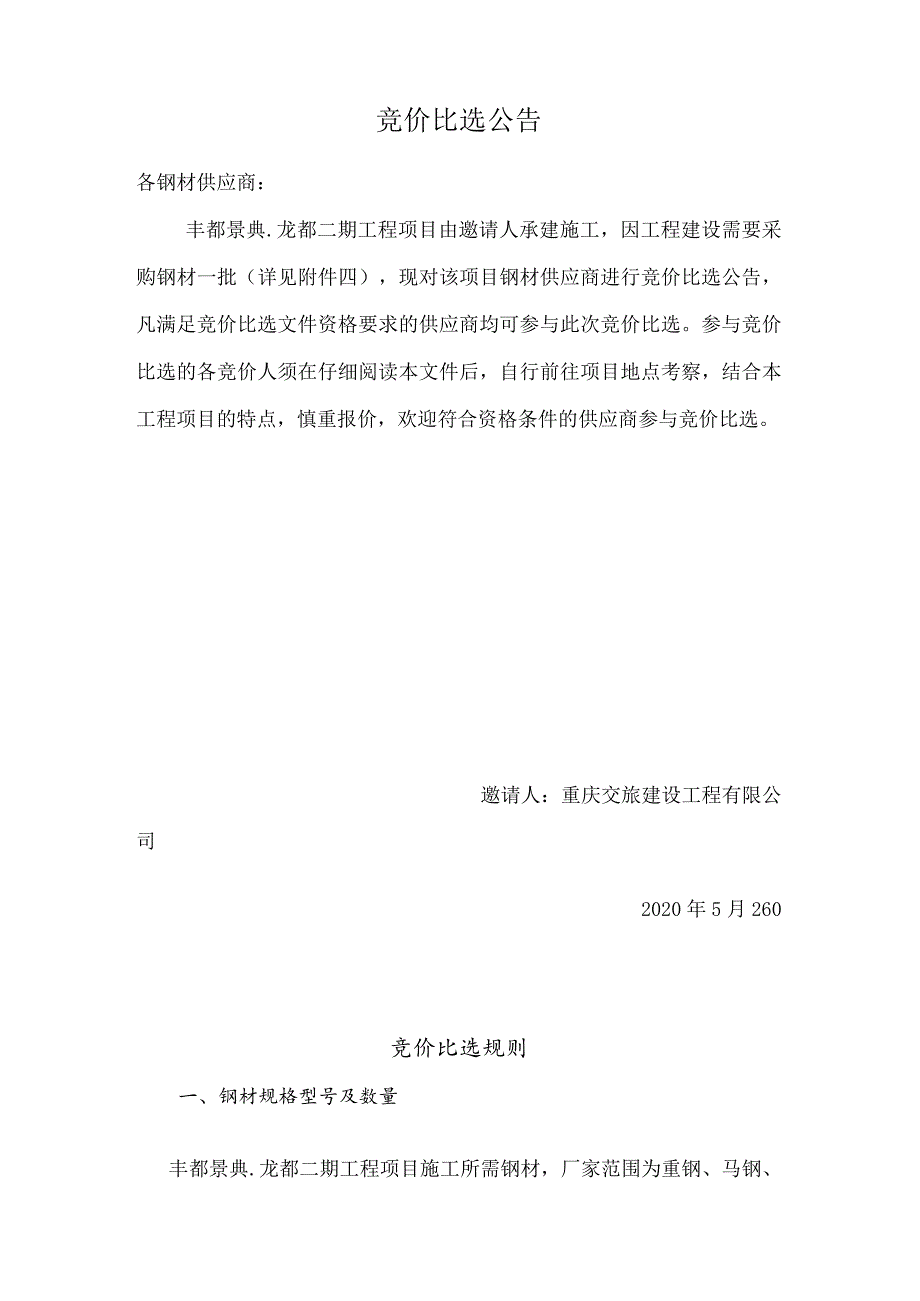 竞价比选公告

各钢材供应商：

丰都景典.龙都二期工程项目由邀请人承建施工，因工程建设需要采购钢材一批（详见附件四），现对该项目钢材供应商进行竞价比选公告，凡满足竞价比选文件资格要求的供应商均可参与此次竞价比选。参与竞价比选的各竞价人须在仔细阅读本文件后，自行前往项目地点考察，结合本工程项目的特点，慎重报价，欢迎符合资格条件的供应商参与竞价比选。

邀请人：重庆交旅建设工程有限公司

2020年5月260

竞价比选规则

一、钢材规格型号及数量

丰都景典.龙都二期工程项目施工所需钢材，厂家范围为重钢、马钢、